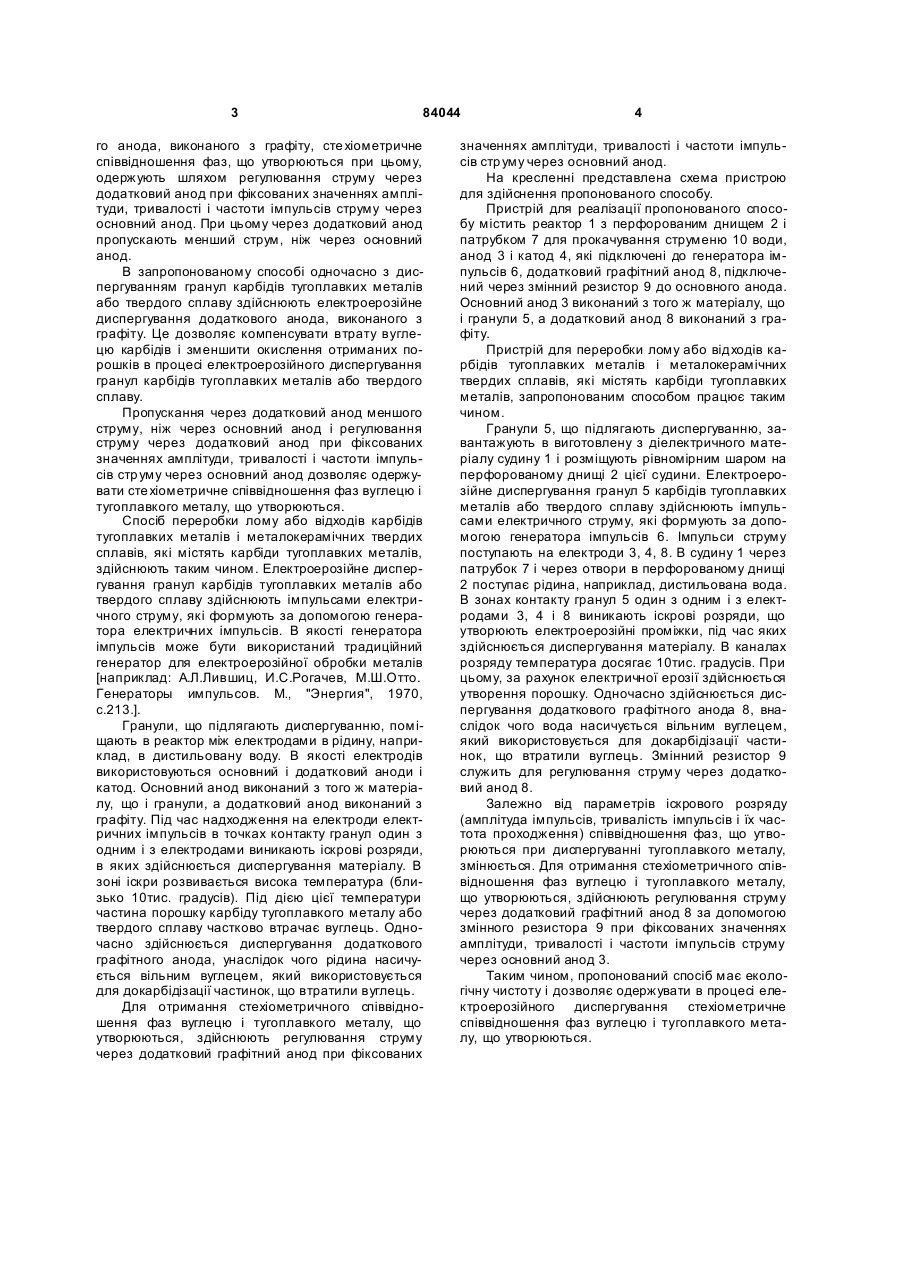 3 84044 4

го анода, виконаного з графіту, стехіометричне співвідношення фаз, що утворюються при цьому, одержують шляхом регулювання струму через додатковий анод при фіксованих значеннях амплітуди, тривалості і частоти імпульсів струму через основний анод. При цьому через додатковий анод пропускають менший струм, ніж через основний анод.

В запропонованому способі одночасно з диспергуванням гранул карбідів тугоплавких металів або твердого сплаву здійснюють електроерозійне диспергування додаткового анода, виконаного з графіту. Це дозволяє компенсувати втрату вуглецю карбідів і зменшити окислення отриманих порошків в процесі електроерозійного диспергування гранул карбідів тугоплавких металів або твердого сплаву.

Пропускання через додатковий анод меншого струму, ніж через основний анод і регулювання струму через додатковий анод при фіксованих значеннях амплітуди, тривалості і частоти імпульсів струму через основний анод дозволяє одержувати стехіометричне співвідношення фаз вуглецю і тугоплавкого металу, що утворюються.

Спосіб переробки лому або відходів карбідів тугоплавких металів і металокерамічних твердих сплавів, які містять карбіди тугоплавких металів, здійснюють таким чином. Електроерозійне диспергування гранул карбідів тугоплавких металів або твердого сплаву здійснюють імпульсами електричного струму, які формують за допомогою генератора електричних імпульсів. В якості генератора імпульсів може бути використаний традиційний генератор для електроерозійної обробки металів [наприклад: А.Л.Лившиц, И.С.Рогачев, М.Ш.Отто. Генераторы импульсов. М., "Энергия", 1970, с.213.].

Гранули, що підлягають диспергуванню, поміщають в реактор між електродами в рідину, наприклад, в дистильовану воду. В якості електродів використовуються основний і додатковий аноди і катод. Основний анод виконаний з того ж матеріалу, що і гранули, а додатковий анод виконаний з графіту. Під час надходження на електроди електричних імпульсів в точках контакту гранул один з одним і з електродами виникають іскрові розряди, в яких здійснюється диспергування матеріалу. В зоні іскри розвивається висока температура (близько 10тис. градусів). Під дією цієї температури частина порошку карбіду тугоплавкого металу або твердого сплаву частково втрачає вуглець. Одночасно здійснюється диспергування додаткового графітного анода, унаслідок чого рідина насичується вільним вуглецем, який використовується для докарбідізації частинок, що втратили вуглець.

Для отримання стехіометричного співвідношення фаз вуглецю і тугоплавкого металу, що утворюються, здійснюють регулювання струму через додатковий графітний анод при фіксованих значеннях амплітуди, тривалості і частоти імпульсів струму через основний анод.

На кресленні представлена схема пристрою для здійснення пропонованого способу.

Пристрій для реалізації пропонованого способу містить реактор 1 з перфорованим днищем 2 і патрубком 7 для прокачування струменю 10 води, анод 3 і катод 4, які підключені до генератора імпульсів 6, додатковий графітний анод 8, підключений через змінний резистор 9 до основного анода. Основний анод 3 виконаний з того ж матеріалу, що і гранули 5, а додатковий анод 8 виконаний з графіту.

Пристрій для переробки лому або відходів карбідів тугоплавких металів і металокерамічних твердих сплавів, які містять карбіди тугоплавких металів, запропонованим способом працює таким чином.

Гранули 5, що підлягають диспергуванню, завантажують в виготовлену з діелектричного матеріалу судину 1 і розміщують рівномірним шаром на перфорованому днищі 2 цієї судини. Електроерозійне диспергування гранул 5 карбідів тугоплавких металів або твердого сплаву здійснюють імпульсами електричного струму, які формують за допомогою генератора імпульсів 6. Імпульси струму поступають на електроди 3, 4, 8. В судину 1 через патрубок 7 і через отвори в перфорованому днищі 2 поступає рідина, наприклад, дистильована вода. В зонах контакту гранул 5 один з одним і з електродами 3, 4 і 8 виникають іскрові розряди, що утворюють електроерозійні проміжки, під час яких здійснюється диспергування матеріалу. В каналах розряду температура досягає 10тис. градусів. При цьому, за рахунок електричної ерозії здійснюється утворення порошку. Одночасно здійснюється диспергування додаткового графітного анода 8, внаслідок чого вода насичується вільним вуглецем, який використовується для докарбідізації частинок, що втратили вуглець. Змінний резистор 9 служить для регулювання струму через додатковий анод 8.

Залежно від параметрів іскрового розряду (амплітуда імпульсів, тривалість імпульсів і їх частота проходження) співвідношення фаз, що утворюються при диспергуванні тугоплавкого металу, змінюється. Для отримання стехіометричного співвідношення фаз вуглецю і тугоплавкого металу, що утворюються, здійснюють регулювання струму через додатковий графітний анод 8 за допомогою змінного резистора 9 при фіксованих значеннях амплітуди, тривалості і частоти імпульсів струму через основний анод 3.

Таким чином, пропонований спосіб має екологічну чистоту і дозволяє одержувати в процесі електроерозійного диспергування стехіометричне співвідношення фаз вуглецю і тугоплавкого металу, що утворюються.